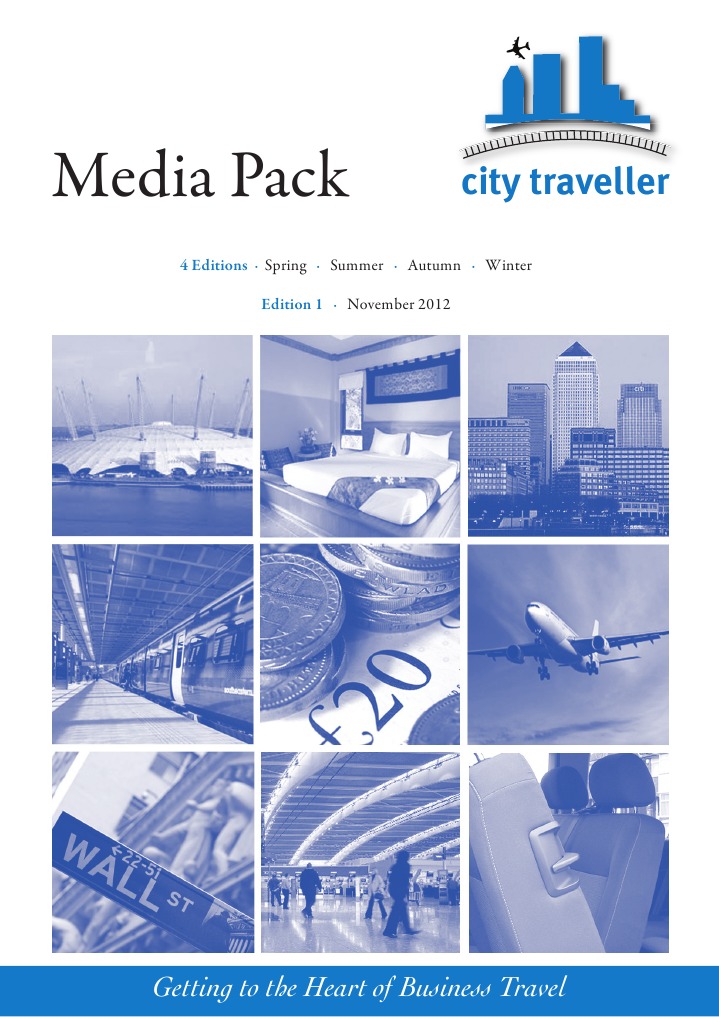 Media Pack

city traveller

4 Editions · Spring · Summer · Autumn · Winter

Edition 1 · November 2012

£20

WALL ST

Getting to the Heart of Business Travel